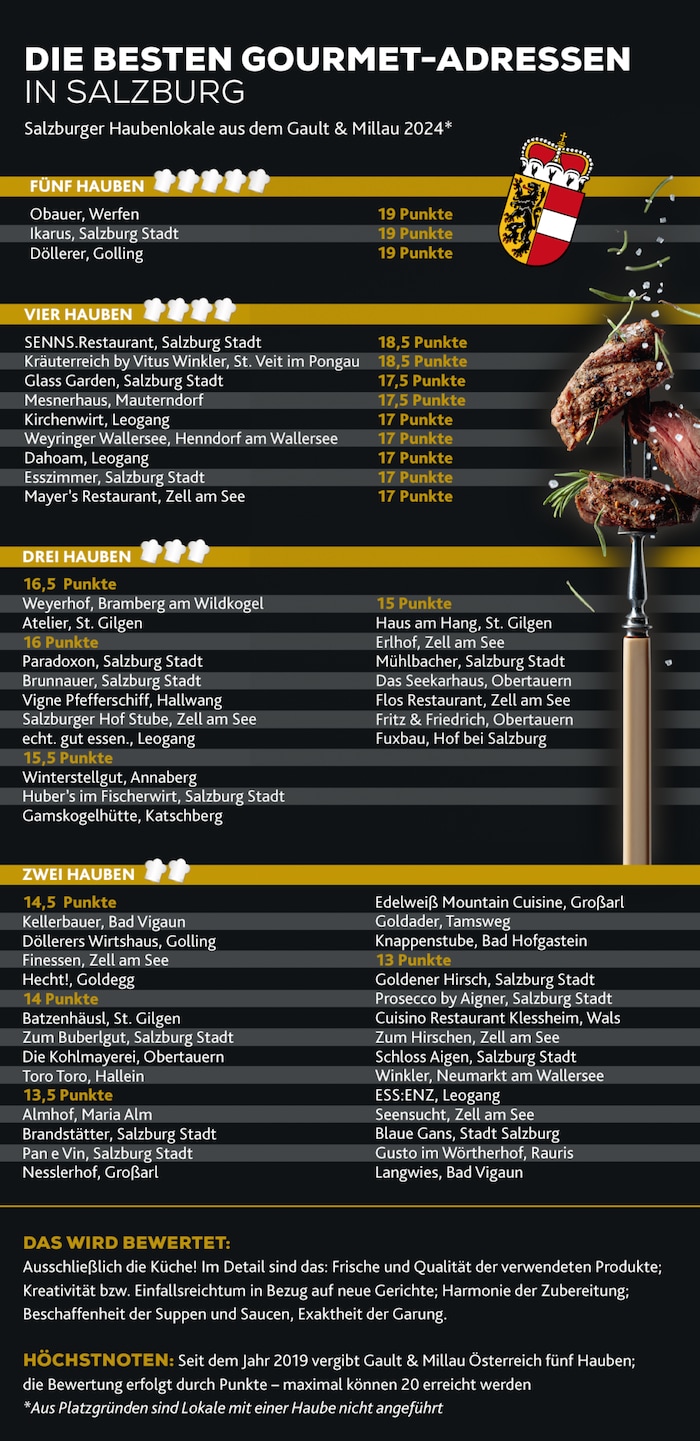 DIE BESTEN GOURMET-ADRESSEN IN SALZBURG

Salzburger Haubenlokale aus dem Gault & Millau 2024*

FÜNF HAUBEN

| | |
|---|---|
| Obauer, Werfen | 19 Punkte |
| Ikarus, Salzburg Stadt | 19 Punkte |
| Döllerer, Golling | 19 Punkte |

VIER HAUBEN

| | |
|---|---|
| SENNS.Restaurant, Salzburg Stadt | 18,5 Punkte |
| Kräuterreich by Vitus Winkler, St. Veit im Pongau | 18,5 Punkte |
| Glass Garden, Salzburg Stadt | 17,5 Punkte |
| Mesnerhaus, Mauterndorf | 17,5 Punkte |
| Kirchenwirt, Leogang | 17 Punkte |
| Weyringer Wallersee, Henndorf am Wallersee | 17 Punkte |
| Dahoam, Leogang | 17 Punkte |
| Esszimmer, Salzburg Stadt | 17 Punkte |
| Mayer's Restaurant, Zell am See | 17 Punkte |

DREI HAUBEN

16,5 Punkte
Weyerhof, Bramberg am Wildkogel
Atelier, St. Gilgen
16 Punkte
Paradoxon, Salzburg Stadt
Brunnauer, Salzburg Stadt
Vigne Pfefferschiff, Hallwang
Salzburger Hof Stube, Zell am See
echt. gut essen., Leogang
15,5 Punkte
Winterstellgut, Annaberg
Huber's im Fischerwirt, Salzburg Stadt
Gamskogelhütte, Katschberg

15 Punkte
Haus am Hang, St. Gilgen
Erlhof, Zell am See
Mühlbacher, Salzburg Stadt
Das Seekarhaus, Obertauern
Flos Restaurant, Zell am See
Fritz & Friedrich, Obertauern
Fuxbau, Hof bei Salzburg

ZWEI HAUBEN

14,5 Punkte
Kellerbauer, Bad Vigaun
Döllerers Wirtshaus, Golling
Finessen, Zell am See
Hecht!, Goldegg
14 Punkte
Batzenhäusl, St. Gilgen
Zum Buberlgut, Salzburg Stadt
Die Kohlmayerei, Obertauern
Toro Toro, Hallein
13,5 Punkte
Almhof, Maria Alm
Brandstätter, Salzburg Stadt
Pan e Vin, Salzburg Stadt
Nesslerhof, Großarl

Edelweiß Mountain Cuisine, Großarl
Goldader, Tamsweg
Knappenstube, Bad Hofgastein
13 Punkte
Goldener Hirsch, Salzburg Stadt
Prosecco by Aigner, Salzburg Stadt
Cuisino Restaurant Klessheim, Wals
Zum Hirschen, Zell am See
Schloss Aigen, Salzburg Stadt
Winkler, Neumarkt am Wallersee
ESS:ENZ, Leogang
Seensucht, Zell am See
Blaue Gans, Stadt Salzburg
Gusto im Wörtherhof, Rauris
Langwies, Bad Vigaun

DAS WIRD BEWERTET: Ausschließlich die Küche! Im Detail sind das: Frische und Qualität der verwendeten Produkte; Kreativität bzw. Einfallsreichtum in Bezug auf neue Gerichte; Harmonie der Zubereitung; Beschaffenheit der Suppen und Saucen, Exaktheit der Garung.

HÖCHSTNOTEN: Seit dem Jahr 2019 vergibt Gault & Millau Österreich fünf Hauben; die Bewertung erfolgt durch Punkte – maximal können 20 erreicht werden
*Aus Platzgründen sind Lokale mit einer Haube nicht angeführt